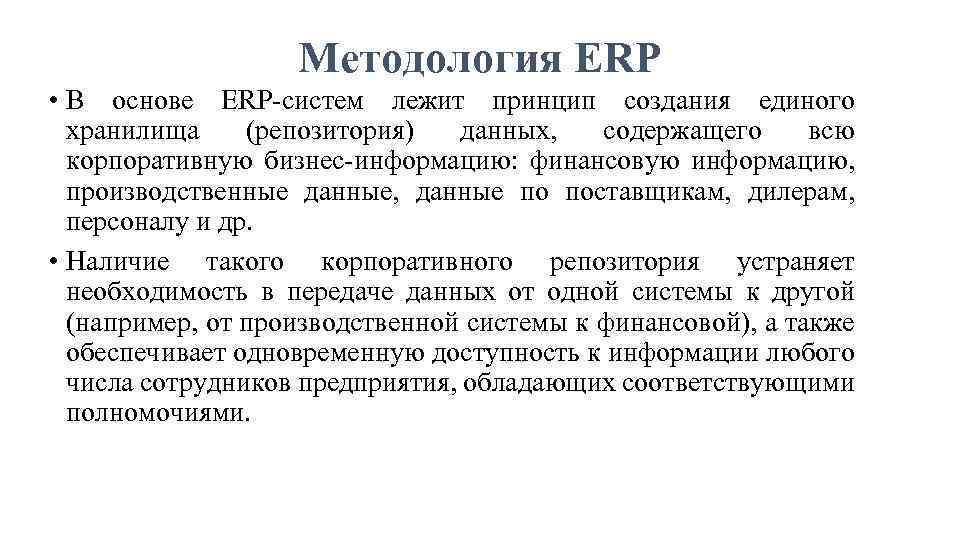 Методология ERP

• В основе ERP-систем лежит принцип создания единого хранилища (репозитория) данных, содержащего всю корпоративную бизнес-информацию: финансовую информацию, производственные данные, данные по поставщикам, дилерам, персоналу и др.

• Наличие такого корпоративного репозитория устраняет необходимость в передаче данных от одной системы к другой (например, от производственной системы к финансовой), а также обеспечивает одновременную доступность к информации любого числа сотрудников предприятия, обладающих соответствующими полномочиями.